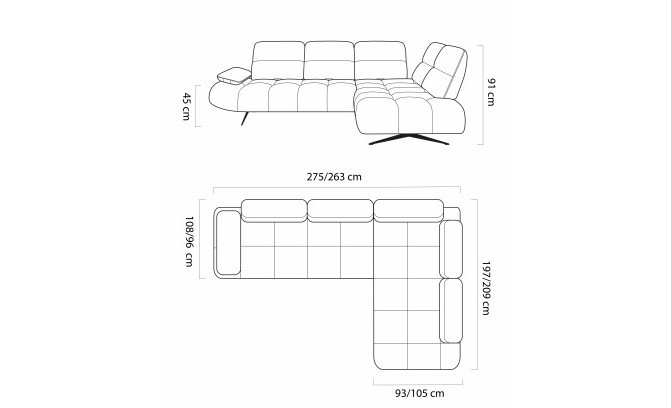 45 cm

91 cm

275/263 cm

108/96 cm

197/209 cm

93/105 cm